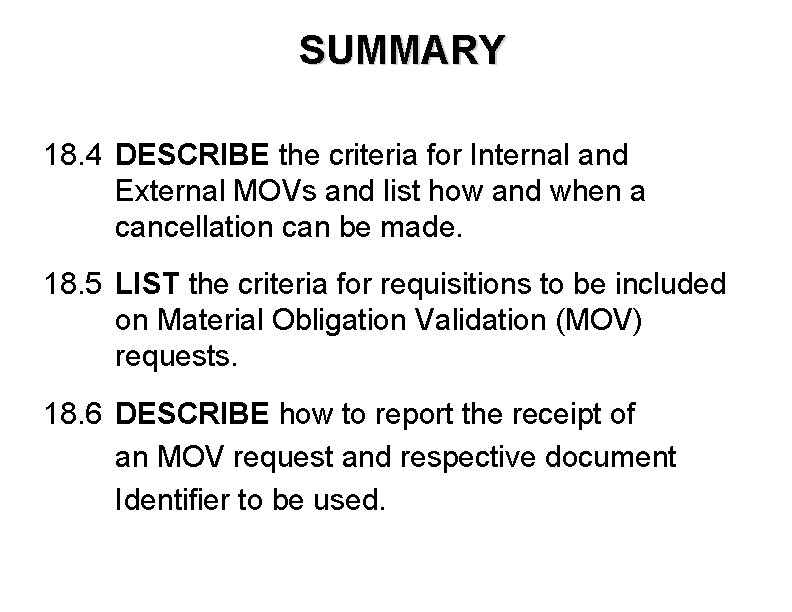 SUMMARY

18.4 DESCRIBE the criteria for Internal and External MOVs and list how and when a cancellation can be made.

18.5 LIST the criteria for requisitions to be included on Material Obligation Validation (MOV) requests.

18.6 DESCRIBE how to report the receipt of an MOV request and respective document Identifier to be used.